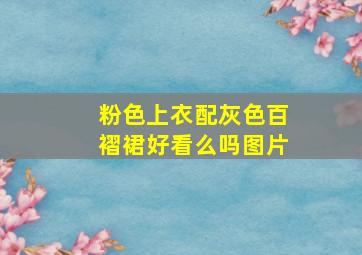 粉色上衣配灰色百褶裙好看么吗图片